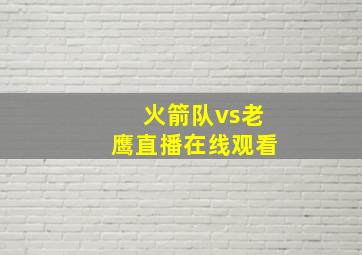 火箭队vs老鹰直播在线观看